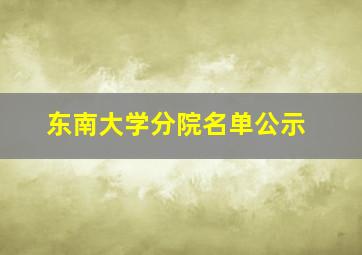 东南大学分院名单公示